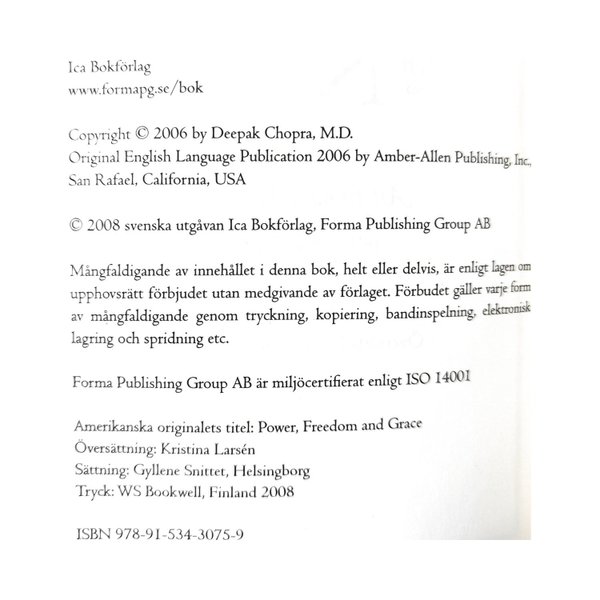 Ica Bokförlag
www.formapg.se/bok

Copyright © 2006 by Deepak Chopra, M.D.
Original English Language Publication 2006 by Amber-Allen Publishing, Inc., San Rafael, California, USA

© 2008 svenska utgåvan Ica Bokförlag, Forma Publishing Group AB

Mångfaldigande av innehållet i denna bok, helt eller delvis, är enligt lagen om upphovsrätt förbjudet utan medgivande av förlaget. Förbudet gäller varje form av mångfaldigande genom tryckning, kopiering, bandinspelning, elektronisk lagring och spridning etc.

Forma Publishing Group AB är miljöcertifierat enligt ISO 14001

Amerikanska originalets titel: Power, Freedom and Grace
Översättning: Kristina Larsén
Sättning: Gyllene Snittet, Helsingborg
Tryck: WS Bookwell, Finland 2008

ISBN 978-91-534-3075-9